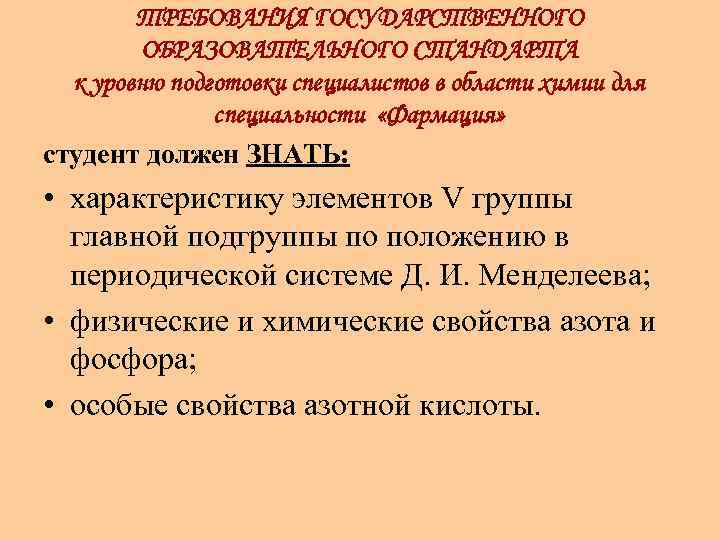 ТРЕБОВАНИЯ ГОСУДАРСТВЕННОГО ОБРАЗОВАТЕЛЬНОГО СТАНДАРТА
к уровню подготовки специалистов в области химии для специальности «Фармация»

студент должен ЗНАТЬ:

• характеристику элементов V группы главной подгруппы по положению в периодической системе Д. И. Менделеева;
• физические и химические свойства азота и фосфора;
• особые свойства азотной кислоты.